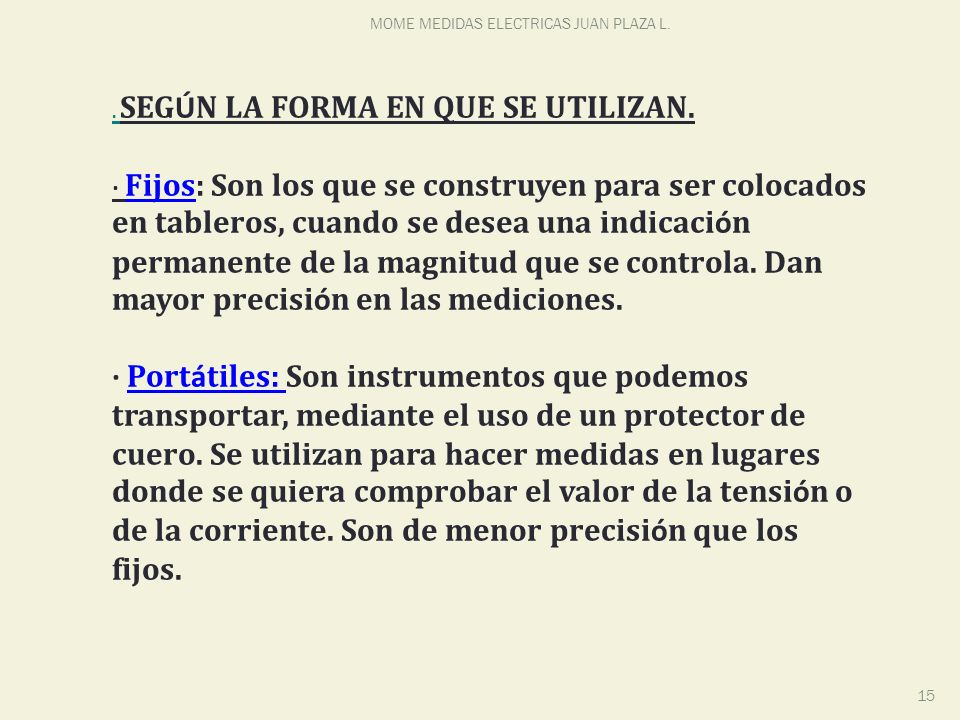 MOME MEDIDAS ELECTRICAS JUAN PLAZA L.

. SEGÚN LA FORMA EN QUE SE UTILIZAN.

· Fijos: Son los que se construyen para ser colocados en tableros, cuando se desea una indicación permanente de la magnitud que se controla. Dan mayor precisión en las mediciones.

· Portátiles: Son instrumentos que podemos transportar, mediante el uso de un protector de cuero. Se utilizan para hacer medidas en lugares donde se quiera comprobar el valor de la tensión o de la corriente. Son de menor precisión que los fijos.

15